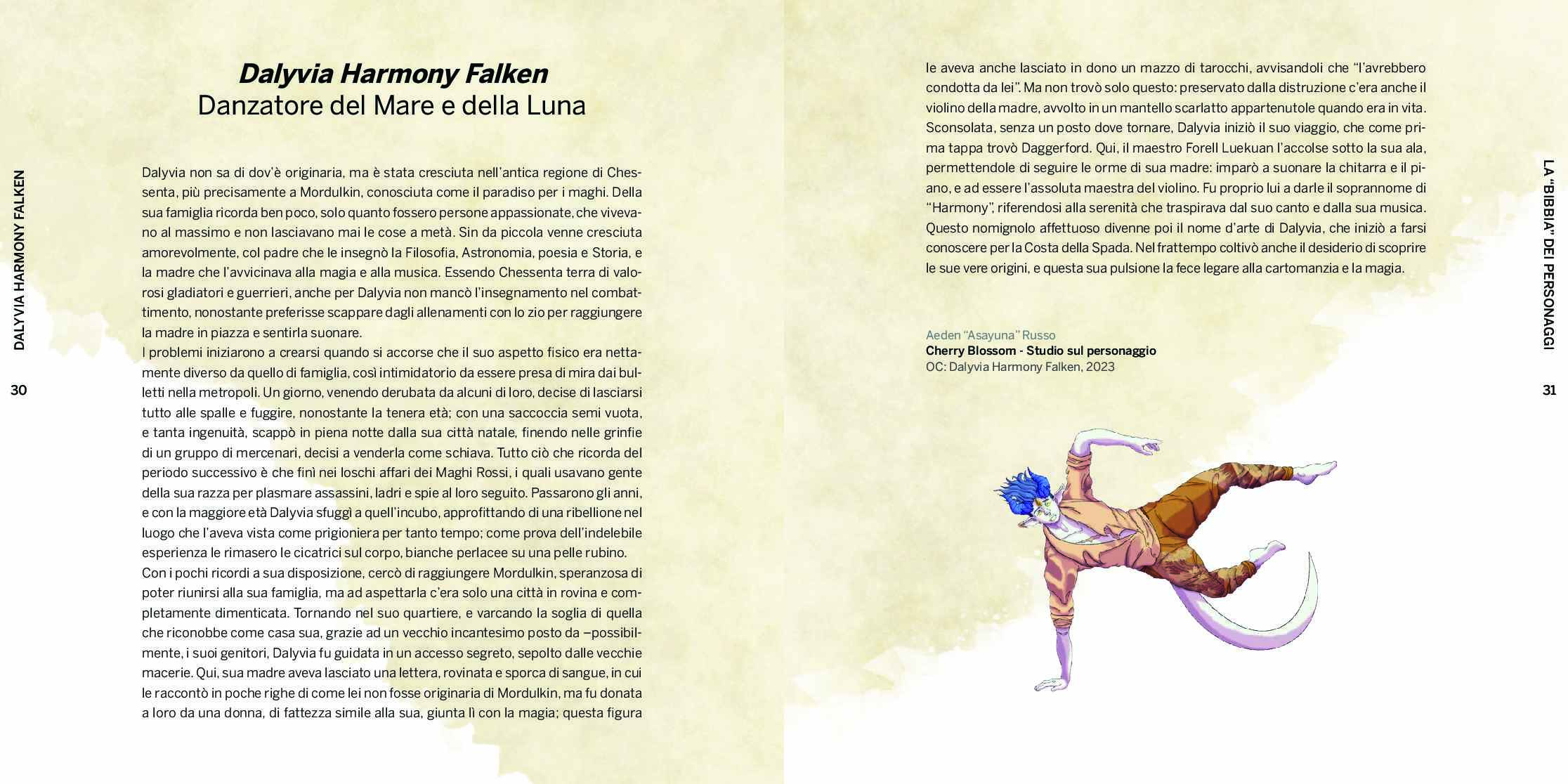 DALYVIA HARMONY FALKEN

30

Dalyvia Harmony Falken
Danzatore del Mare e della Luna

Dalyvia non sa di dov'è originaria, ma è stata cresciuta nell'antica regione di Chessenta, più precisamente a Mordulkin, conosciuta come il paradiso per i maghi. Della sua famiglia ricorda ben poco, solo quanto fossero persone appassionate, che vivevano al massimo e non lasciavano mai le cose a metà. Sin da piccola venne cresciuta amorevolmente, col padre che le insegnò la Filosofia, Astronomia, poesia e Storia, e la madre che l'avvicinava alla magia e alla musica. Essendo Chessenta terra di valorosi gladiatori e guerrieri, anche per Dalyvia non mancò l'insegnamento nel combattimento, nonostante preferisse scappare dagli allenamenti con lo zio per raggiungere la madre in piazza e sentirla suonare.
I problemi iniziarono a crearsi quando si accorse che il suo aspetto fisico era nettamente diverso da quello di famiglia, così intimidatorio da essere presa di mira dai bulletti nella metropoli. Un giorno, venendo derubata da alcuni di loro, decise di lasciarsi tutto alle spalle e fuggire, nonostante la tenera età; con una saccoccia semi vuota, e tanta ingenuità, scappò in piena notte dalla sua città natale, finendo nelle grinfie di un gruppo di mercenari, decisi a venderla come schiava. Tutto ciò che ricorda del periodo successivo è che finì nei loschi affari dei Maghi Rossi, i quali usavano gente della sua razza per plasmare assassini, ladri e spie al loro seguito. Passarono gli anni, e con la maggiore età Dalyvia sfuggì a quell'incubo, approfittando di una ribellione nel luogo che l'aveva vista come prigioniera per tanto tempo; come prova dell'indelebile esperienza le rimasero le cicatrici sul corpo, bianche perlacee su una pelle rubino.
Con i pochi ricordi a sua disposizione, cercò di raggiungere Mordulkin, speranzosa di poter riunirsi alla sua famiglia, ma ad aspettarla c'era solo una città in rovina e completamente dimenticata. Tornando nel suo quartiere, e varcando la soglia di quella che riconobbe come casa sua, grazie ad un vecchio incantesimo posto da –possibilmente, i suoi genitori, Dalyvia fu guidata in un accesso segreto, sepolto dalle vecchie macerie. Qui, sua madre aveva lasciato una lettera, rovinata e sporca di sangue, in cui le raccontò in poche righe di come lei non fosse originaria di Mordulkin, ma fu donata a loro da una donna, di fattezza simile alla sua, giunta lì con la magia; questa figura

le aveva anche lasciato in dono un mazzo di tarocchi, avvisandoli che "l'avrebbero condotta da lei". Ma non trovò solo questo: preservato dalla distruzione c'era anche il violino della madre, avvolto in un mantello scarlatto appartenutole quando era in vita. Sconsolata, senza un posto dove tornare, Dalyvia iniziò il suo viaggio, che come prima tappa trovò Daggerford. Qui, il maestro Forell Luekuan l'accolse sotto la sua ala, permettendole di seguire le orme di sua madre: imparò a suonare la chitarra e il piano, e ad essere l'assoluta maestra del violino. Fu proprio lui a darle il soprannome di "Harmony", riferendosi alla serenità che traspirava dal suo canto e dalla sua musica. Questo nomignolo affettuoso divenne poi il nome d'arte di Dalyvia, che iniziò a farsi conoscere per la Costa della Spada. Nel frattempo coltivò anche il desiderio di scoprire le sue vere origini, e questa sua pulsione la fece legare alla cartomanzia e la magia.

Aeden "Asayuna" Russo
Cherry Blossom - Studio sul personaggio
OC: Dalyvia Harmony Falken, 2023

LA "BIBBIA" DEI PERSONAGGI

31